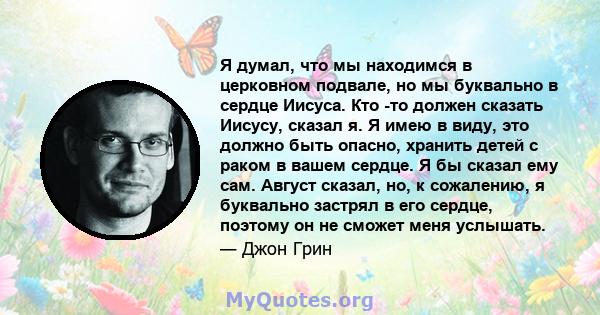 Я думал, что мы находимся в церковном подвале, но мы буквально в сердце Иисуса. Кто -то должен сказать Иисусу, сказал я. Я имею в виду, это должно быть опасно, хранить детей с раком в вашем сердце. Я бы сказал ему сам. Август сказал, но, к сожалению, я буквально застрял в его сердце, поэтому он не сможет меня услышать.
— Джон Грин

MyQuotes.org